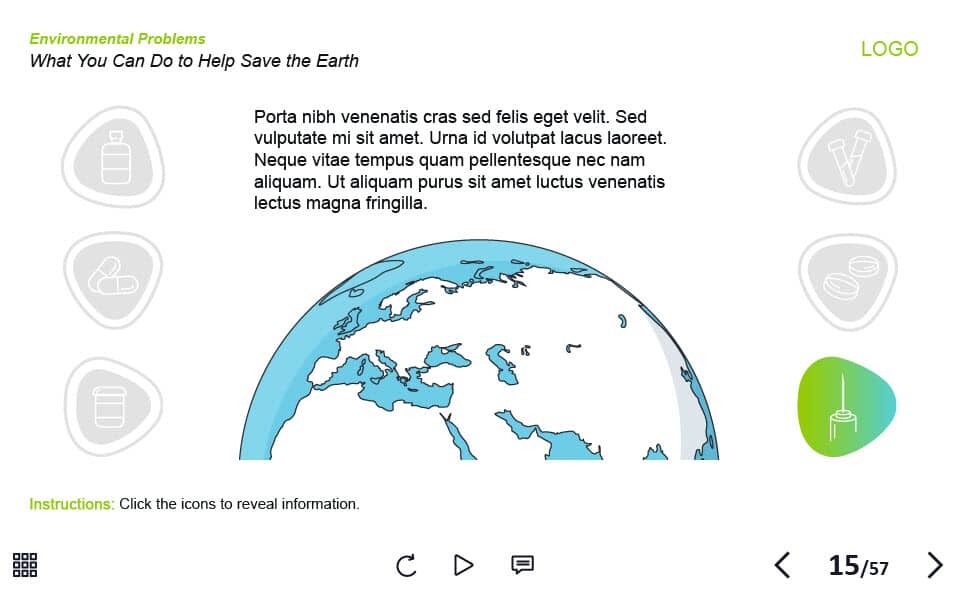 Environmental Problems
What You Can Do to Help Save the Earth

LOGO

Porta nibh venenatis cras sed felis eget velit. Sed vulputate mi sit amet. Urna id volutpat lacus laoreet. Neque vitae tempus quam pellentesque nec nam aliquam. Ut aliquam purus sit amet luctus venenatis lectus magna fringilla.

Instructions: Click the icons to reveal information.

15/57